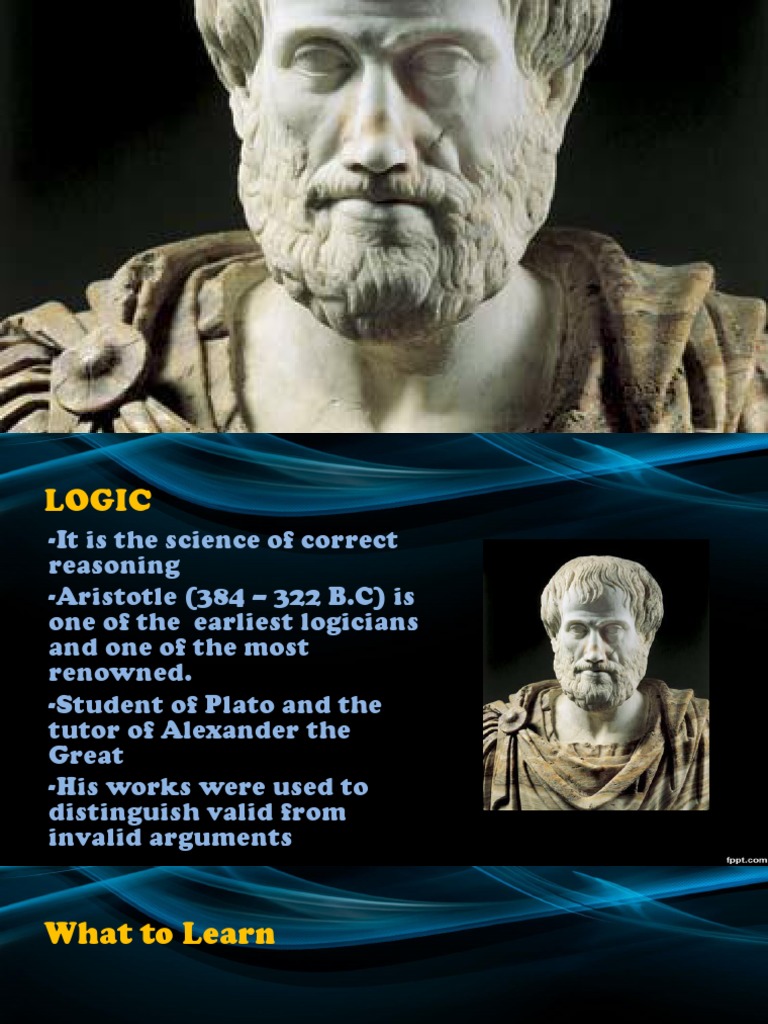 LOGIC

-It is the science of correct reasoning

-Aristotle (384 – 322 B.C) is one of the earliest logicians and one of the most renowned.

-Student of Plato and the tutor of Alexander the Great

-His works were used to distinguish valid from invalid arguments

fppt.com

What to Learn